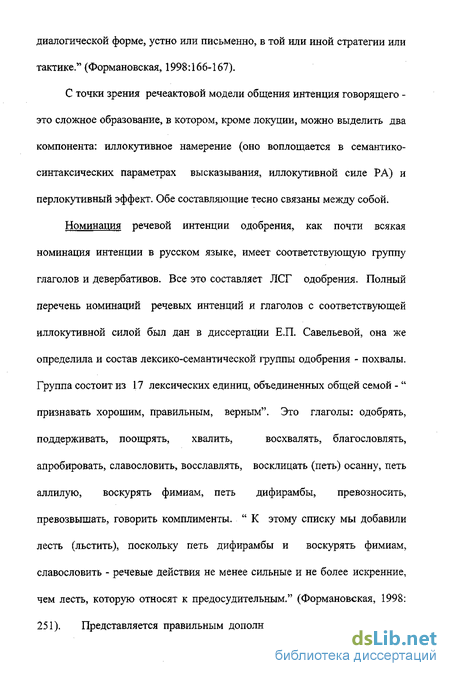 диалогической форме, устно или письменно, в той или иной стратегии или тактике." (Формановская, 1998:166-167).

С точки зрения речеактовой модели общения интенция говорящего - это сложное образование, в котором, кроме локуции, можно выделить два компонента: иллокутивное намерение (оно воплощается в семантико-синтаксических параметрах высказывания, иллокутивной силе РА) и перлокутивный эффект. Обе составляющие тесно связаны между собой.

Номинация речевой интенции одобрения, как почти всякая номинация интенции в русском языке, имеет соответствующую группу глаголов и девербативов. Все это составляет ЛСГ одобрения. Полный перечень номинаций речевых интенций и глаголов с соответствующей иллокутивной силой был дан в диссертации Е.П. Савельевой, она же определила и состав лексико-семантической группы одобрения - похвалы. Группа состоит из 17 лексических единиц, объединенных общей семой - " признавать хорошим, правильным, верным". Это глаголы: одобрять, поддерживать, поощрять, хвалить, восхвалять, благословлять, апробировать, славословить, восславлять, восклицать (петь) осанну, петь аллилую, воскурять фимиам, петь дифирамбы, превозносить, превозвышать, говорить комплименты. " К этому списку мы добавили лесть (льстить), поскольку петь дифирамбы и воскурять фимиам, славословить - речевые действия не менее сильные и не более искренние, чем лесть, которую относят к предосудительным." (Формановская, 1998: 251). Представляется правильным дополн

dsLib.net
библиотека диссертаций